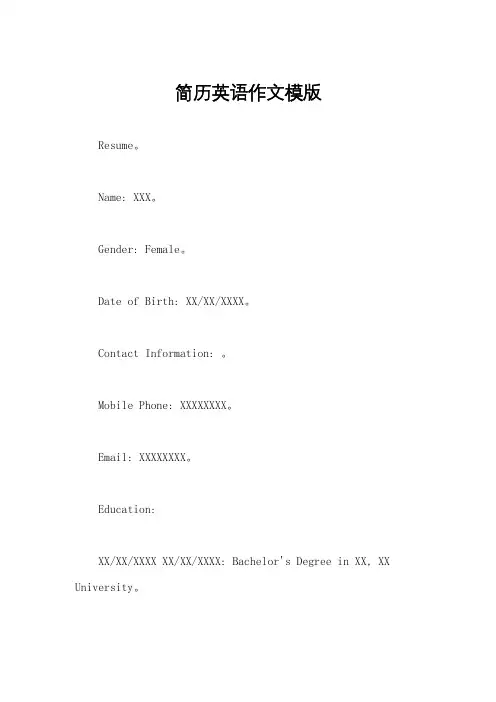 简历英语作文模版

Resume。

Name: XXX。

Gender: Female。

Date of Birth: XX/XX/XXXX。

Contact Information: 。

Mobile Phone: XXXXXXXX。

Email: XXXXXXXX。

Education:

XX/XX/XXXX XX/XX/XXXX: Bachelor's Degree in XX, XX University。